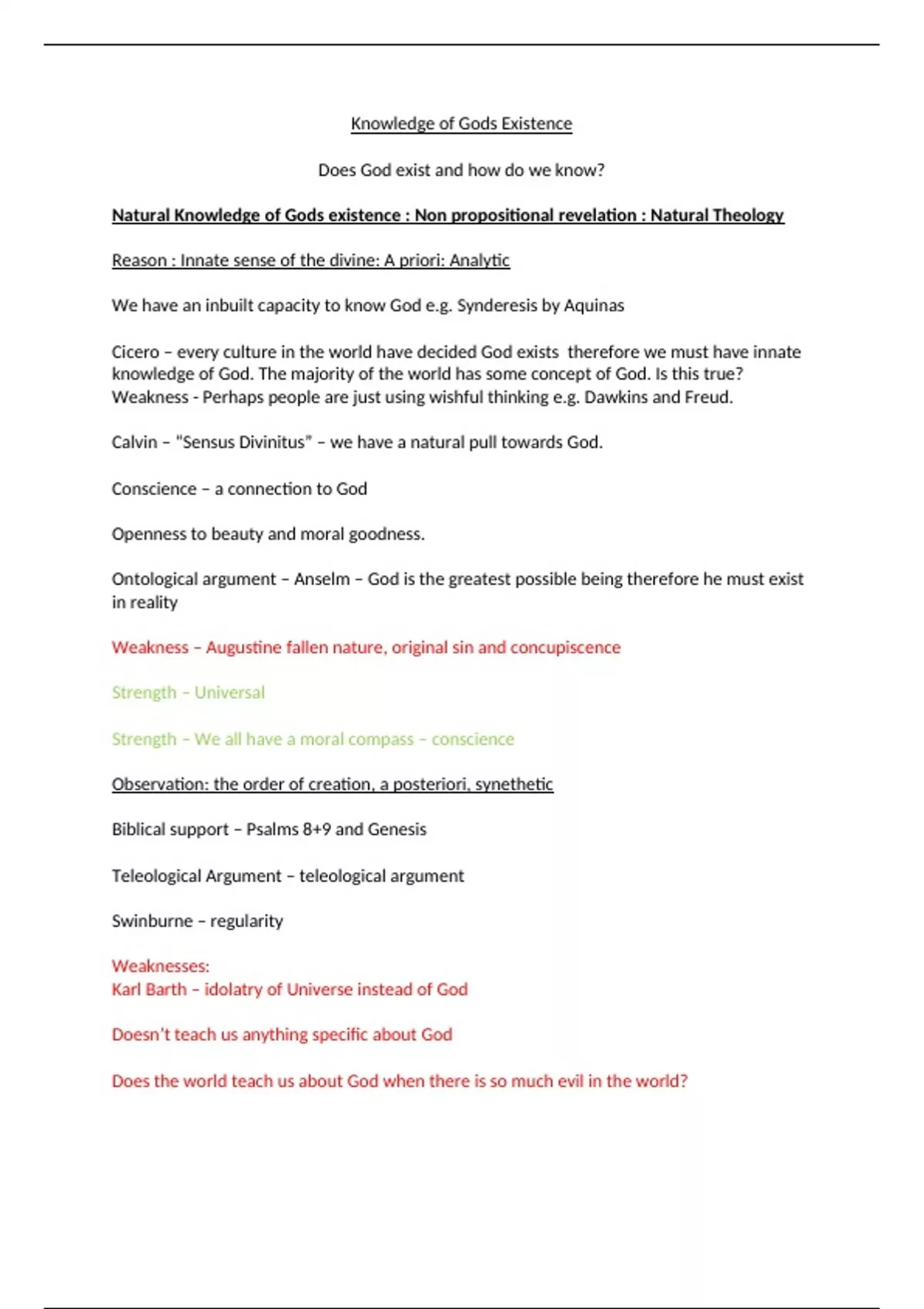 Knowledge of Gods Existence

Does God exist and how do we know?

Natural Knowledge of Gods existence : Non propositional revelation : Natural Theology

Reason : Innate sense of the divine: A priori: Analytic

We have an inbuilt capacity to know God e.g. Synderesis by Aquinas

Cicero – every culture in the world have decided God exists therefore we must have innate knowledge of God. The majority of the world has some concept of God. Is this true? Weakness - Perhaps people are just using wishful thinking e.g. Dawkins and Freud.

Calvin – "Sensus Divinitus" – we have a natural pull towards God.

Conscience – a connection to God

Openness to beauty and moral goodness.

Ontological argument – Anselm – God is the greatest possible being therefore he must exist in reality

Weakness – Augustine fallen nature, original sin and concupiscence

Strength – Universal

Strength – We all have a moral compass – conscience

Observation: the order of creation, a posteriori, synethetic

Biblical support – Psalms 8+9 and Genesis

Teleological Argument – teleological argument

Swinburne – regularity

Weaknesses:
Karl Barth – idolatry of Universe instead of God

Doesn't teach us anything specific about God

Does the world teach us about God when there is so much evil in the world?